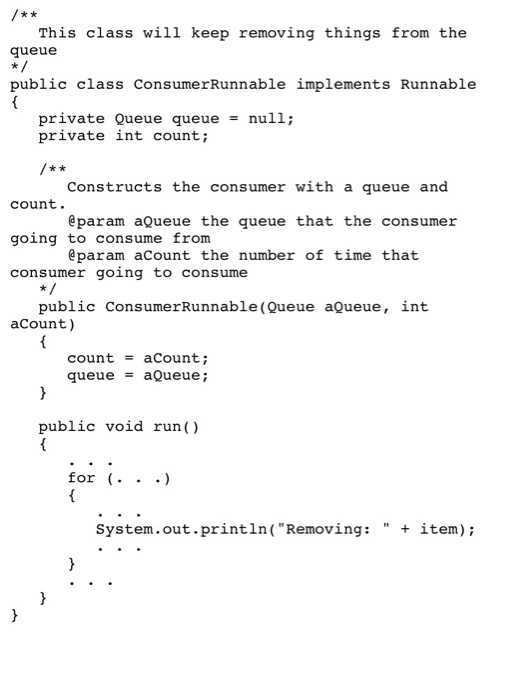 /**
   This class will keep removing things from the queue
*/
public class ConsumerRunnable implements Runnable
{
   private Queue queue = null;
   private int count;

   /**
      Constructs the consumer with a queue and count.
      @param aQueue the queue that the consumer going to consume from
      @param aCount the number of time that consumer going to consume
   */
   public ConsumerRunnable(Queue aQueue, int aCount)
   {
      count = aCount;
      queue = aQueue;
   }

   public void run()
   {
      . . .
      for (. . .)
      {
         . . .
         System.out.println("Removing: " + item);
         . . .
      }
      . . .
   }
}